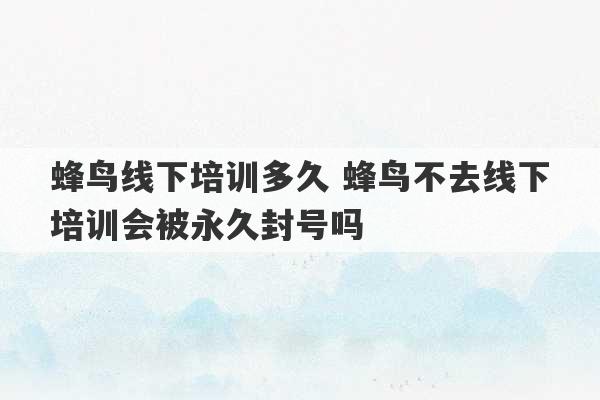 蜂鸟线下培训多久 蜂鸟不去线下培训会被永久封号吗